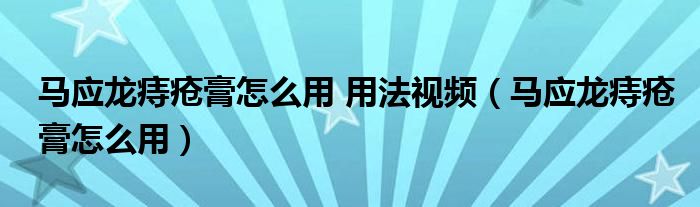 马应龙痔疮膏怎么用 用法视频（马应龙痔疮膏怎么用）